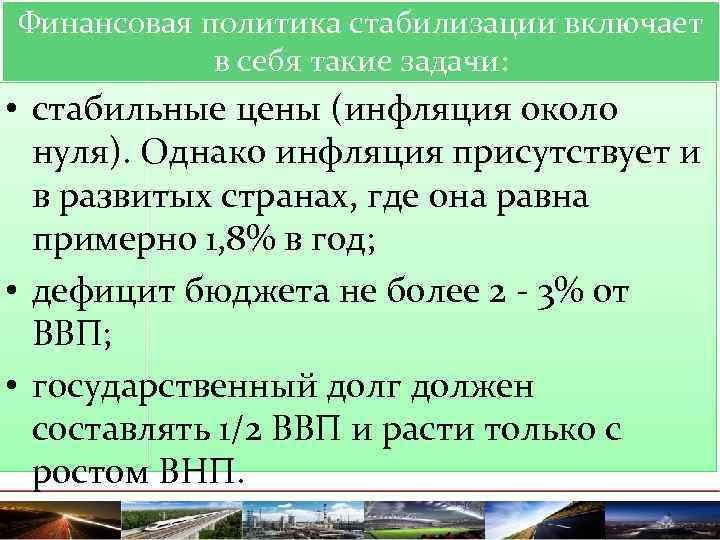 Финансовая политика стабилизации включает в себя такие задачи:

• стабильные цены (инфляция около нуля). Однако инфляция присутствует и в развитых странах, где она равна примерно 1,8% в год;

• дефицит бюджета не более 2 - 3% от ВВП;

• государственный долг должен составлять 1/2 ВВП и расти только с ростом ВНП.